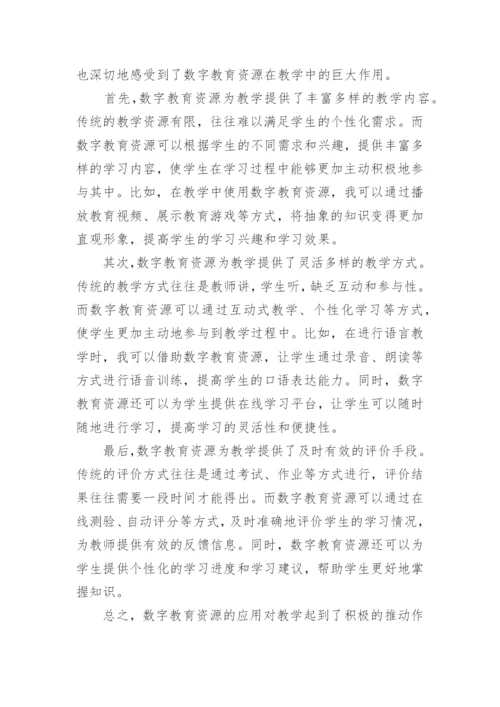 也深切地感受到了数字教育资源在教学中的巨大作用。

首先，数字教育资源为教学提供了丰富多样的教学内容。传统的教学资源有限，往往难以满足学生的个性化需求。而数字教育资源可以根据学生的不同需求和兴趣，提供丰富多样的学习内容，使学生在学习过程中能够更加主动积极地参与其中。比如，在教学中使用数字教育资源，我可以通过播放教育视频、展示教育游戏等方式，将抽象的知识变得更加直观形象，提高学生的学习兴趣和学习效果。

其次，数字教育资源为教学提供了灵活多样的教学方式。传统的教学方式往往是教师讲，学生听，缺乏互动和参与性。而数字教育资源可以通过互动式教学、个性化学习等方式，使学生更加主动地参与到教学过程中。比如，在进行语言教学时，我可以借助数字教育资源，让学生通过录音、朗读等方式进行语音训练，提高学生的口语表达能力。同时，数字教育资源还可以为学生提供在线学习平台，让学生可以随时随地进行学习，提高学习的灵活性和便捷性。

最后，数字教育资源为教学提供了及时有效的评价手段。传统的评价方式往往是通过考试、作业等方式进行，评价结果往往需要一段时间才能得出。而数字教育资源可以通过在线测验、自动评分等方式，及时准确地评价学生的学习情况，为教师提供有效的反馈信息。同时，数字教育资源还可以为学生提供个性化的学习进度和学习建议，帮助学生更好地掌握知识。

总之，数字教育资源的应用对教学起到了积极的推动作